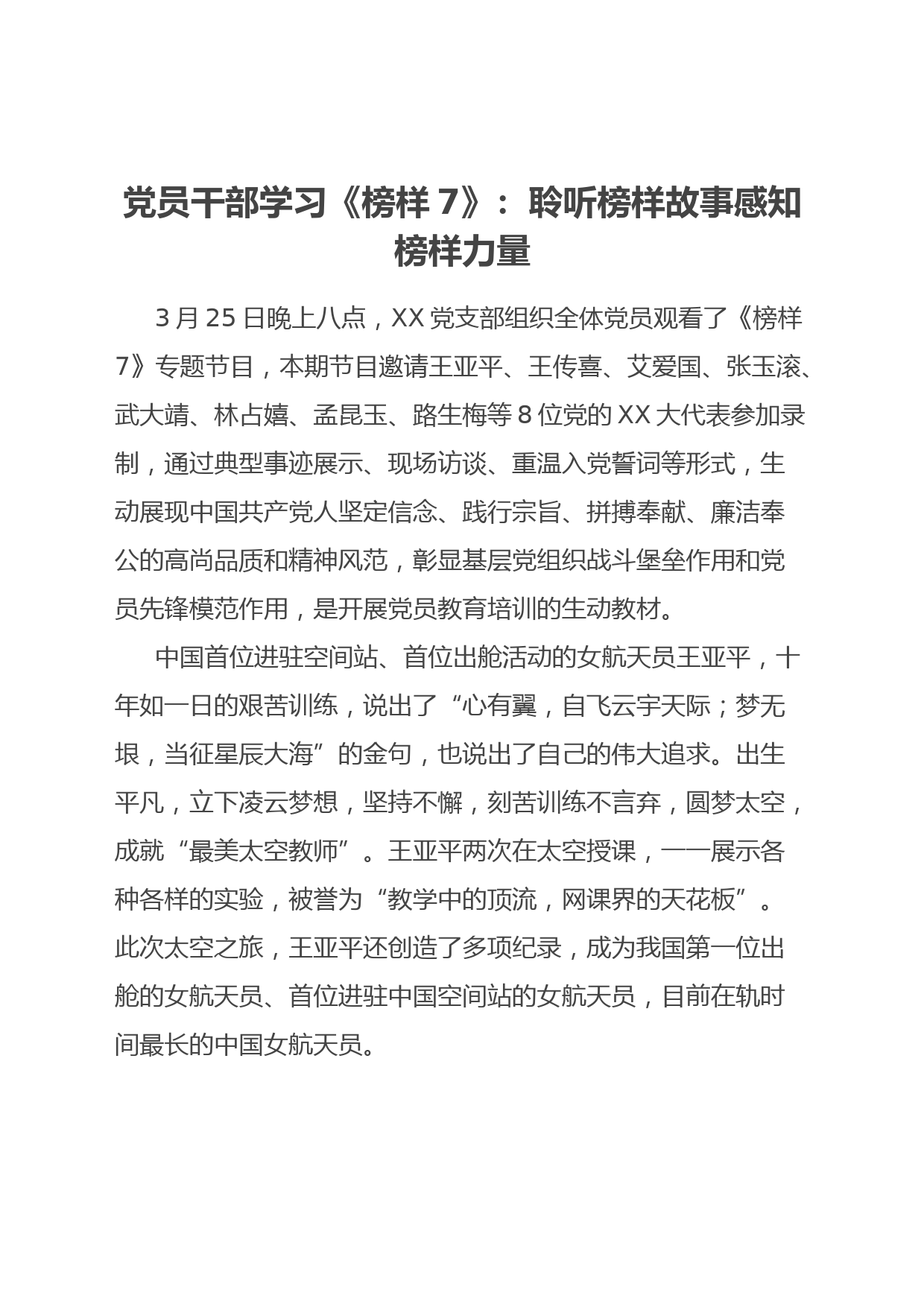 党员干部学习《榜样 7》：聆听榜样故事感知榜样力量

3 月 25 日晚上八点，XX 党支部组织全体党员观看了《榜样 7》专题节目，本期节目邀请王亚平、王传喜、艾爱国、张玉滚、武大靖、林占嬉、孟昆玉、路生梅等 8 位党的 XX 大代表参加录制，通过典型事迹展示、现场访谈、重温入党誓词等形式，生动展现中国共产党人坚定信念、践行宗旨、拼搏奉献、廉洁奉公的高尚品质和精神风范，彰显基层党组织战斗堡垒作用和党员先锋模范作用，是开展党员教育培训的生动教材。

中国首位进驻空间站、首位出舱活动的女航天员王亚平，十年如一日的艰苦训练，说出了“心有翼，自飞云宇天际；梦无垠，当征星辰大海”的金句，也说出了自己的伟大追求。出生平凡，立下凌云梦想，坚持不懈，刻苦训练不言弃，圆梦太空，成就“最美太空教师”。王亚平两次在太空授课，一一展示各种各样的实验，被誉为“教学中的顶流，网课界的天花板”。此次太空之旅，王亚平还创造了多项纪录，成为我国第一位出舱的女航天员、首位进驻中国空间站的女航天员，目前在轨时间最长的中国女航天员。